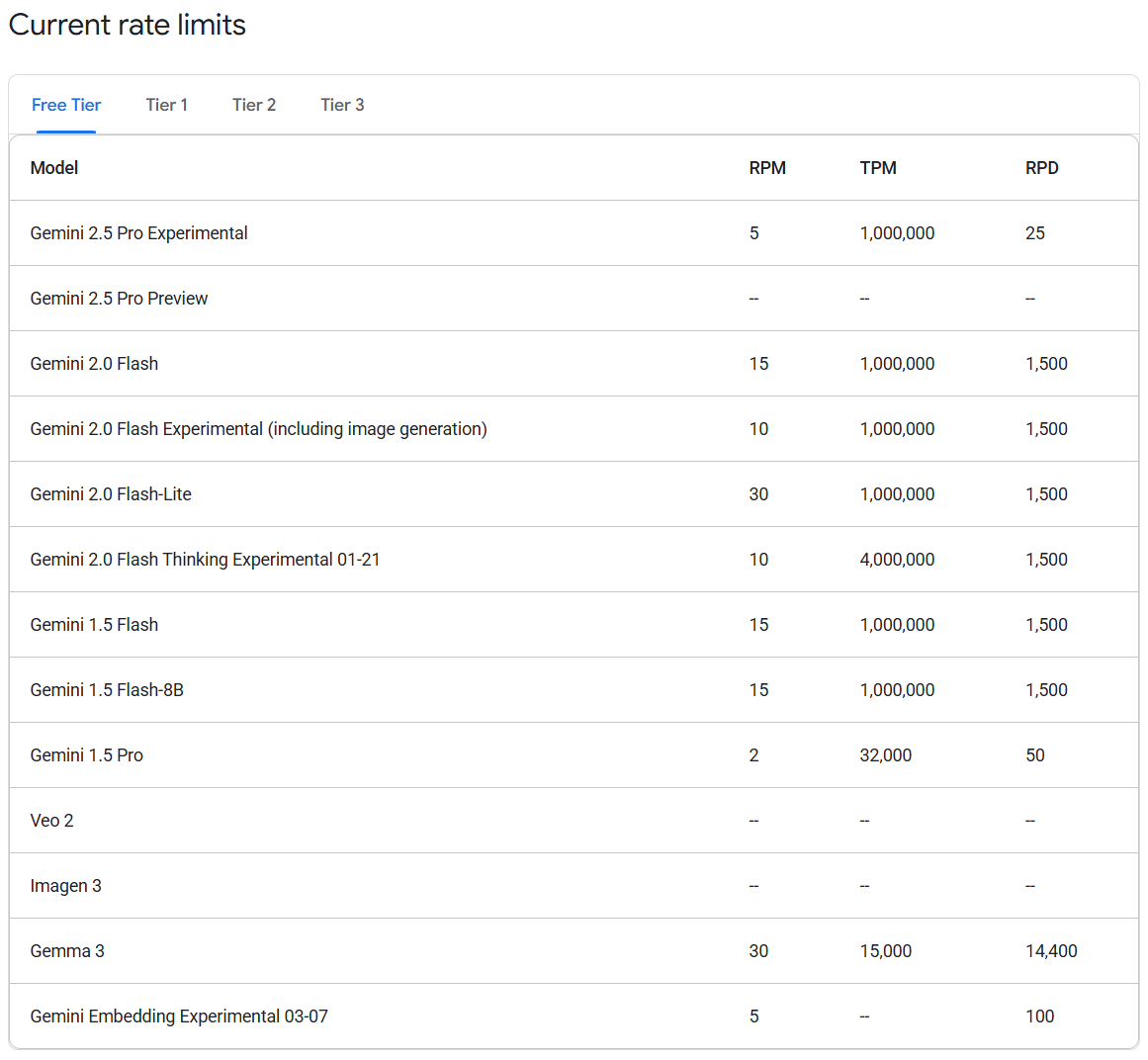 Current rate limits

Free Tier Tier 1 Tier 2 Tier 3

| Model | RPM | TPM | RPD |
|---|---|---|---|
| Gemini 2.5 Pro Experimental | 5 | 1,000,000 | 25 |
| Gemini 2.5 Pro Preview | -- | -- | -- |
| Gemini 2.0 Flash | 15 | 1,000,000 | 1,500 |
| Gemini 2.0 Flash Experimental (including image generation) | 10 | 1,000,000 | 1,500 |
| Gemini 2.0 Flash-Lite | 30 | 1,000,000 | 1,500 |
| Gemini 2.0 Flash Thinking Experimental 01-21 | 10 | 4,000,000 | 1,500 |
| Gemini 1.5 Flash | 15 | 1,000,000 | 1,500 |
| Gemini 1.5 Flash-8B | 15 | 1,000,000 | 1,500 |
| Gemini 1.5 Pro | 2 | 32,000 | 50 |
| Veo 2 | -- | -- | -- |
| Imagen 3 | -- | -- | -- |
| Gemma 3 | 30 | 15,000 | 14,400 |
| Gemini Embedding Experimental 03-07 | 5 | -- | 100 |